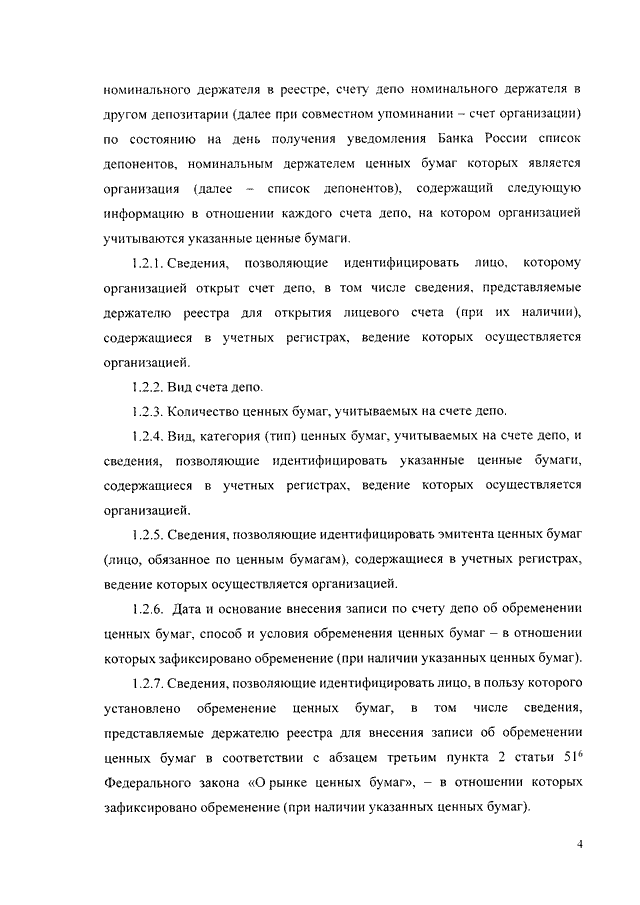 номинального держателя в реестре, счету депо номинального держателя в другом депозитарии (далее при совместном упоминании – счет организации) по состоянию на день получения уведомления Банка России список депонентов, номинальным держателем ценных бумаг которых является организация (далее – список депонентов), содержащий следующую информацию в отношении каждого счета депо, на котором организацией учитываются указанные ценные бумаги.

1.2.1. Сведения, позволяющие идентифицировать лицо, которому организацией открыт счет депо, в том числе сведения, представляемые держателю реестра для открытия лицевого счета (при их наличии), содержащиеся в учетных регистрах, ведение которых осуществляется организацией.

1.2.2. Вид счета депо.

1.2.3. Количество ценных бумаг, учитываемых на счете депо.

1.2.4. Вид, категория (тип) ценных бумаг, учитываемых на счете депо, и сведения, позволяющие идентифицировать указанные ценные бумаги, содержащиеся в учетных регистрах, ведение которых осуществляется организацией.

1.2.5. Сведения, позволяющие идентифицировать эмитента ценных бумаг (лицо, обязанное по ценным бумагам), содержащиеся в учетных регистрах, ведение которых осуществляется организацией.

1.2.6. Дата и основание внесения записи по счету депо об обременении ценных бумаг, способ и условия обременения ценных бумаг – в отношении которых зафиксировано обременение (при наличии указанных ценных бумаг).

1.2.7. Сведения, позволяющие идентифицировать лицо, в пользу которого установлено обременение ценных бумаг, в том числе сведения, представляемые держателю реестра для внесения записи об обременении ценных бумаг в соответствии с абзацем третьим пункта 2 статьи $51^6$ Федерального закона «О рынке ценных бумаг», – в отношении которых зафиксировано обременение (при наличии указанных ценных бумаг).

4